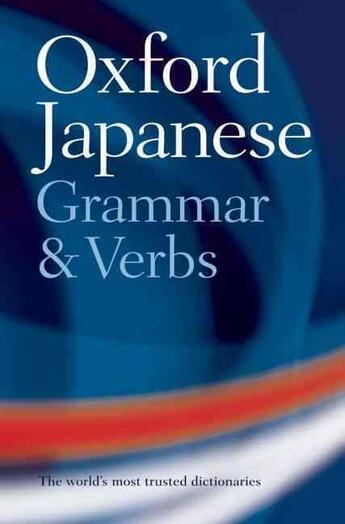 Oxford Japanese Grammar & Verbs

The world's most trusted dictionaries